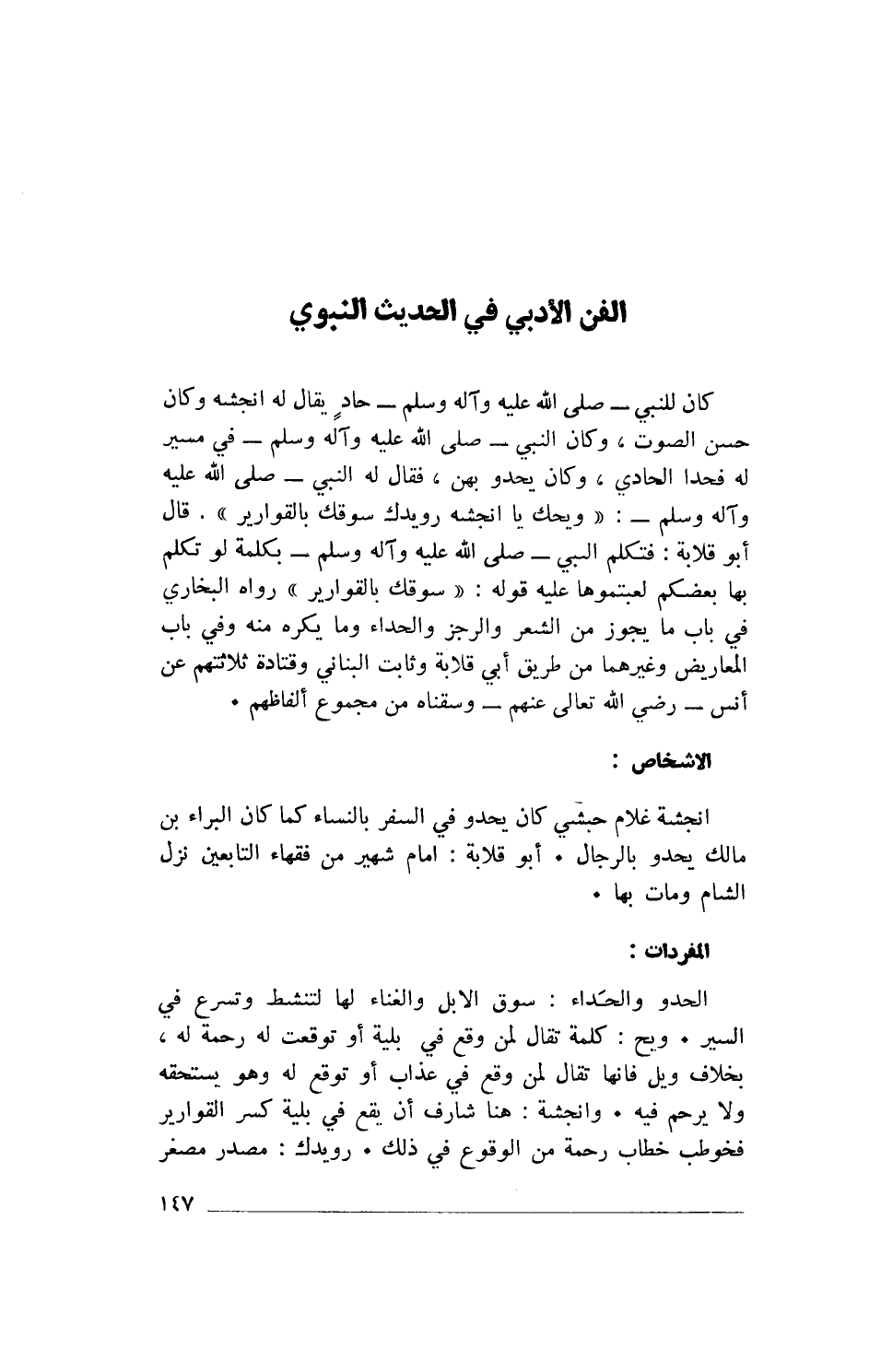 الفن الأدبي في الحديث النبوي

كان للنبي ــ صلى الله عليه وآله وسلم ــ حادٍ يقال له انجشه وكان حسن الصوت ، وكان النبي ــ صلى الله عليه وآله وسلم ــ في مسير له فحدا الحادي ، وكان يحدو بهن ، فقال له النبي ــ صلى الله عليه وآله وسلم ــ : « ويحك يا انجشه رويدك سوقك بالقوارير » . قال أبو قلابة : فتكلم النبي ــ صلى الله عليه وآله وسلم ــ بكلمة لو تكلم بها بعضكم لعبتموها عليه قوله : « سوقك بالقوارير » رواه البخاري في باب ما يجوز من الشعر والرجز والحداء وما يكره منه وفي باب المعاريض وغيرهما من طريق أبي قلابة وثابت البناني وقتادة ثلاثتهم عن أنس ــ رضي الله تعالى عنهم ــ وسقناه من مجموع ألفاظهم •

الاشخاص :

انجشة غلام حبشي كان يحدو في السفر بالنساء كما كان البراء بن مالك يحدو بالرجال • أبو قلابة : امام شهير من فقهاء التابعين نزل الشام ومات بها •

المفردات :

الحدو والحداء : سوق الابل والغناء لها لتنشط وتسرع في السير • ويح : كلمة تقال لمن وقع في بلية أو توقعت له رحمة له ، بخلاف ويل فانها تقال لمن وقع في عذاب أو توقع له وهو يستحقه ولا يرحم فيه • وانجشة : هنا شارف أن يقع في بلية كسر القوارير فخوطب خطاب رحمة من الوقوع في ذلك • رويدك : مصدر مصغر

١٤٧